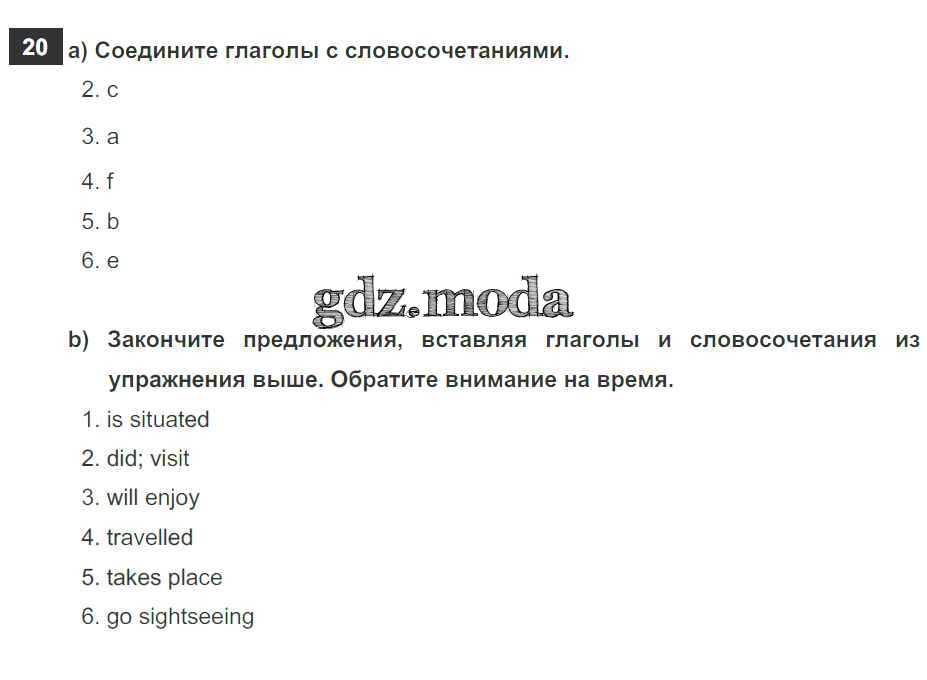 20 a) Соедините глаголы с словосочетаниями.

2. c

3. a

4. f

5. b

6. e

gdz.moda

b) Закончите предложения, вставляя глаголы и словосочетания из упражнения выше. Обратите внимание на время.

1. is situated

2. did; visit

3. will enjoy

4. travelled

5. takes place

6. go sightseeing